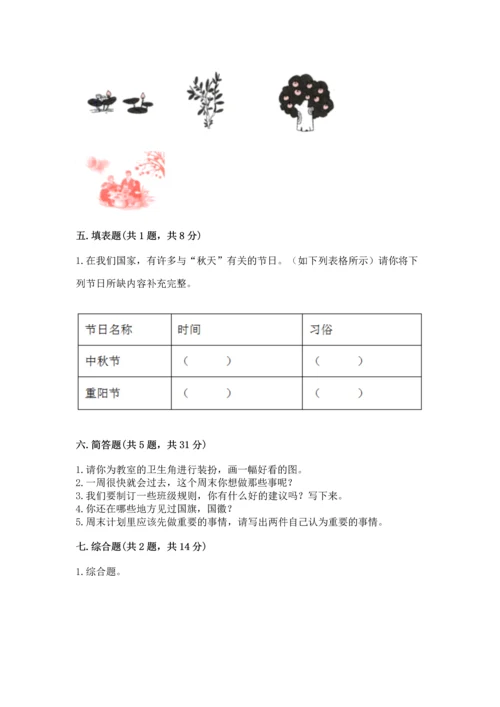 五. 填表题(共 1 题，共 8 分)

1. 在我们国家，有许多与“秋天”有关的节日。（如下列表格所示）请你将下列节日所缺内容补充完整。

| 节日名称 | 时间 | 习俗 |
|---|---|---|
| 中秋节 | （　　） | （　　） |
| 重阳节 | （　　） | （　　） |

六. 简答题(共 5 题，共 31 分)

1. 请你为教室的卫生角进行装扮，画一幅好看的图。
2. 一周很快就会过去，这个周末你想做那些事呢？
3. 我们要制订一些班级规则，你有什么好的建议吗？写下来。
4. 你还在哪些地方见过国旗，国徽？
5. 周末计划里应该先做重要的事情，请写出两件自己认为重要的事情。

七. 综合题(共 2 题，共 14 分)

1. 综合题。